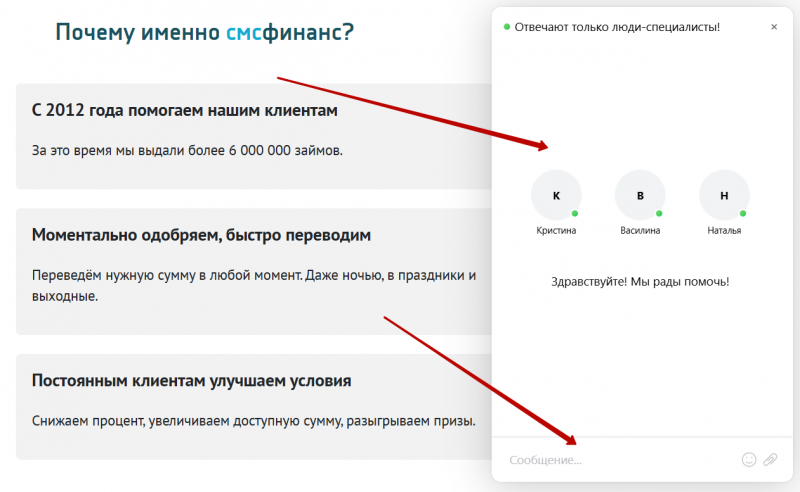 Почему именно смсфинанс?

С 2012 года помогаем нашим клиентам

За это время мы выдали более 6 000 000 займов.

Моментально одобряем, быстро переводим

Переведём нужную сумму в любой момент. Даже ночью, в праздники и выходные.

Постоянным клиентам улучшаем условия

Снижаем процент, увеличиваем доступную сумму, разыгрываем призы.

Отвечают только люди-специалисты!

×

К
Кристина

В
Василина

Н
Наталья

Здравствуйте! Мы рады помочь!

Сообщение...